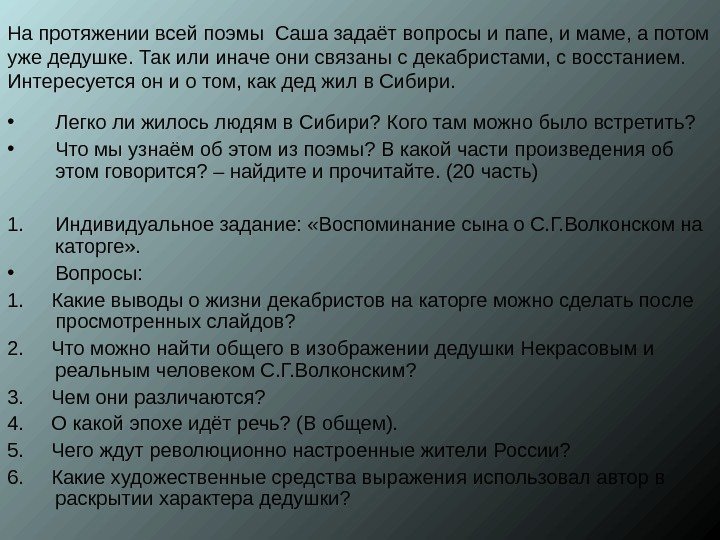 На протяжении всей поэмы  Саша задаёт вопросы и папе, и маме, а потом уже дедушке. Так или иначе они связаны с декабристами, с восстанием. Интересуется он и о том, как дед жил в Сибири.

• Легко ли жилось людям в Сибири? Кого там можно было встретить?
• Что мы узнаём об этом из поэмы? В какой части произведения об этом говорится? – найдите и прочитайте. (20 часть)

1. Индивидуальное задание: «Воспоминание сына о С.Г.Волконском на каторге».
• Вопросы:
1. Какие выводы о жизни декабристов на каторге можно сделать после просмотренных слайдов?
2. Что можно найти общего в изображении дедушки Некрасовым и реальным человеком С.Г.Волконским?
3. Чем они различаются?
4. О какой эпохе идёт речь? (В общем).
5. Чего ждут революционно настроенные жители России?
6. Какие художественные средства выражения использовал автор в раскрытии характера дедушки?